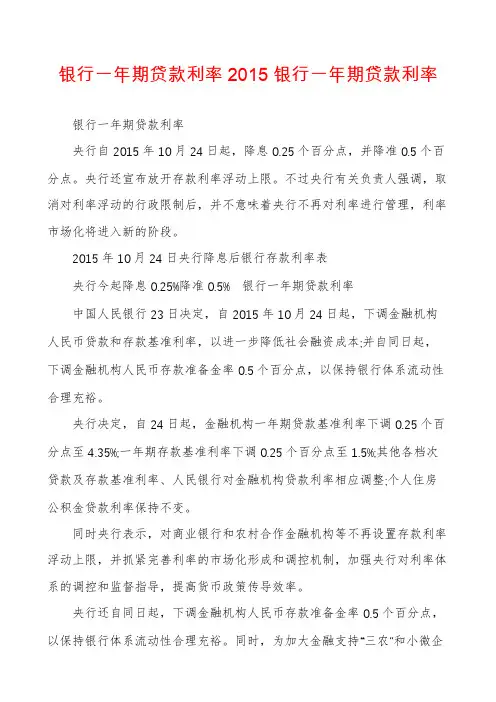 银行一年期贷款利率 2015 银行一年期贷款利率

银行一年期贷款利率

央行自 2015 年 10 月 24 日起，降息 0.25 个百分点，并降准 0.5 个百分点。央行还宣布放开存款利率浮动上限。不过央行有关负责人强调，取消对利率浮动的行政限制后，并不意味着央行不再对利率进行管理，利率市场化将进入新的阶段。

2015 年 10 月 24 日央行降息后银行存款利率表

央行今起降息 0.25%降准 0.5%　银行一年期贷款利率

中国人民银行 23 日决定，自 2015 年 10 月 24 日起，下调金融机构人民币贷款和存款基准利率，以进一步降低社会融资成本;并自同日起，下调金融机构人民币存款准备金率 0.5 个百分点，以保持银行体系流动性合理充裕。

央行决定，自 24 日起，金融机构一年期贷款基准利率下调 0.25 个百分点至 4.35%;一年期存款基准利率下调 0.25 个百分点至 1.5%;其他各档次贷款及存款基准利率、人民银行对金融机构贷款利率相应调整;个人住房公积金贷款利率保持不变。

同时央行表示，对商业银行和农村合作金融机构等不再设置存款利率浮动上限，并抓紧完善利率的市场化形成和调控机制，加强央行对利率体系的调控和监督指导，提高货币政策传导效率。

央行还自同日起，下调金融机构人民币存款准备金率 0.5 个百分点，以保持银行体系流动性合理充裕。同时，为加大金融支持"三农"和小微企